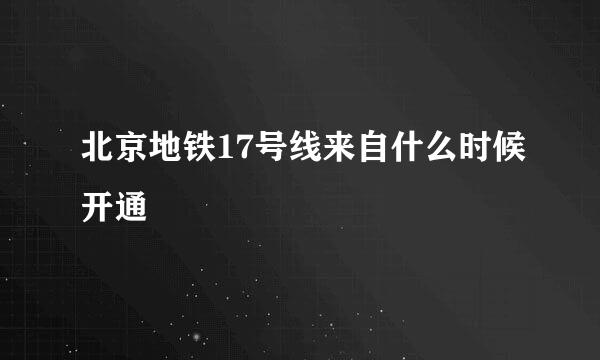 北京地铁17号线来自什么时候开通